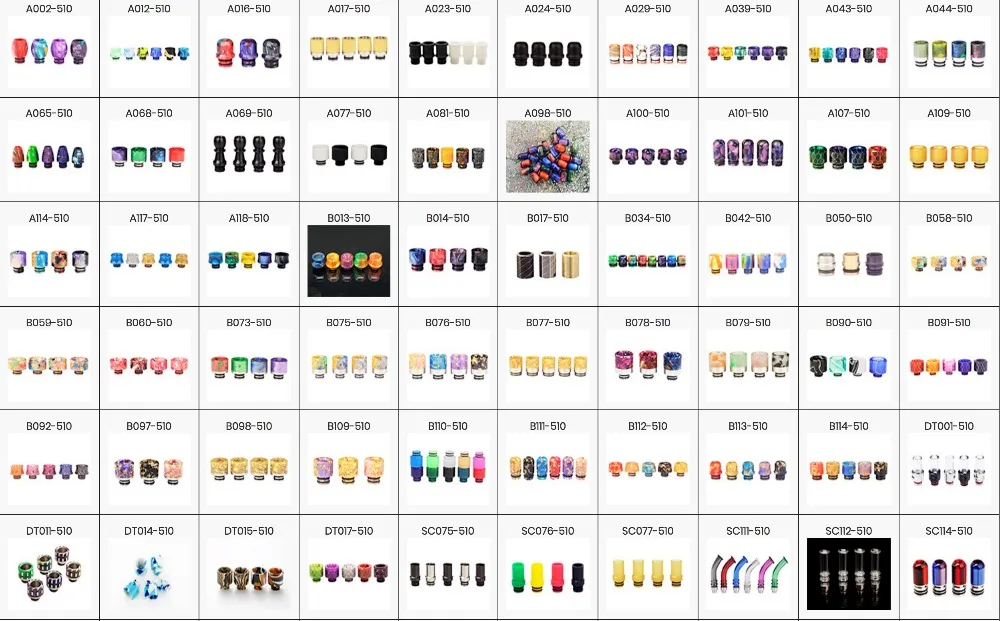 | A002-510 | A012-510 | A016-510 | A017-510 | A023-510 | A024-510 | A029-510 | A039-510 | A043-510 | A044-510 |
|---|---|---|---|---|---|---|---|---|---|
| A065-510 | A068-510 | A069-510 | A077-510 | A081-510 | A098-510 | A100-510 | A101-510 | A107-510 | A109-510 |
| A114-510 | A117-510 | A118-510 | B013-510 | B014-510 | B017-510 | B034-510 | B042-510 | B050-510 | B058-510 |
| B059-510 | B060-510 | B073-510 | B075-510 | B076-510 | B077-510 | B078-510 | B079-510 | B090-510 | B091-510 |
| B092-510 | B097-510 | B098-510 | B109-510 | B110-510 | B111-510 | B112-510 | B113-510 | B114-510 | DT001-510 |
| DT011-510 | DT014-510 | DT015-510 | DT017-510 | SC075-510 | SC076-510 | SC077-510 | SC111-510 | SC112-510 | SC114-510 |